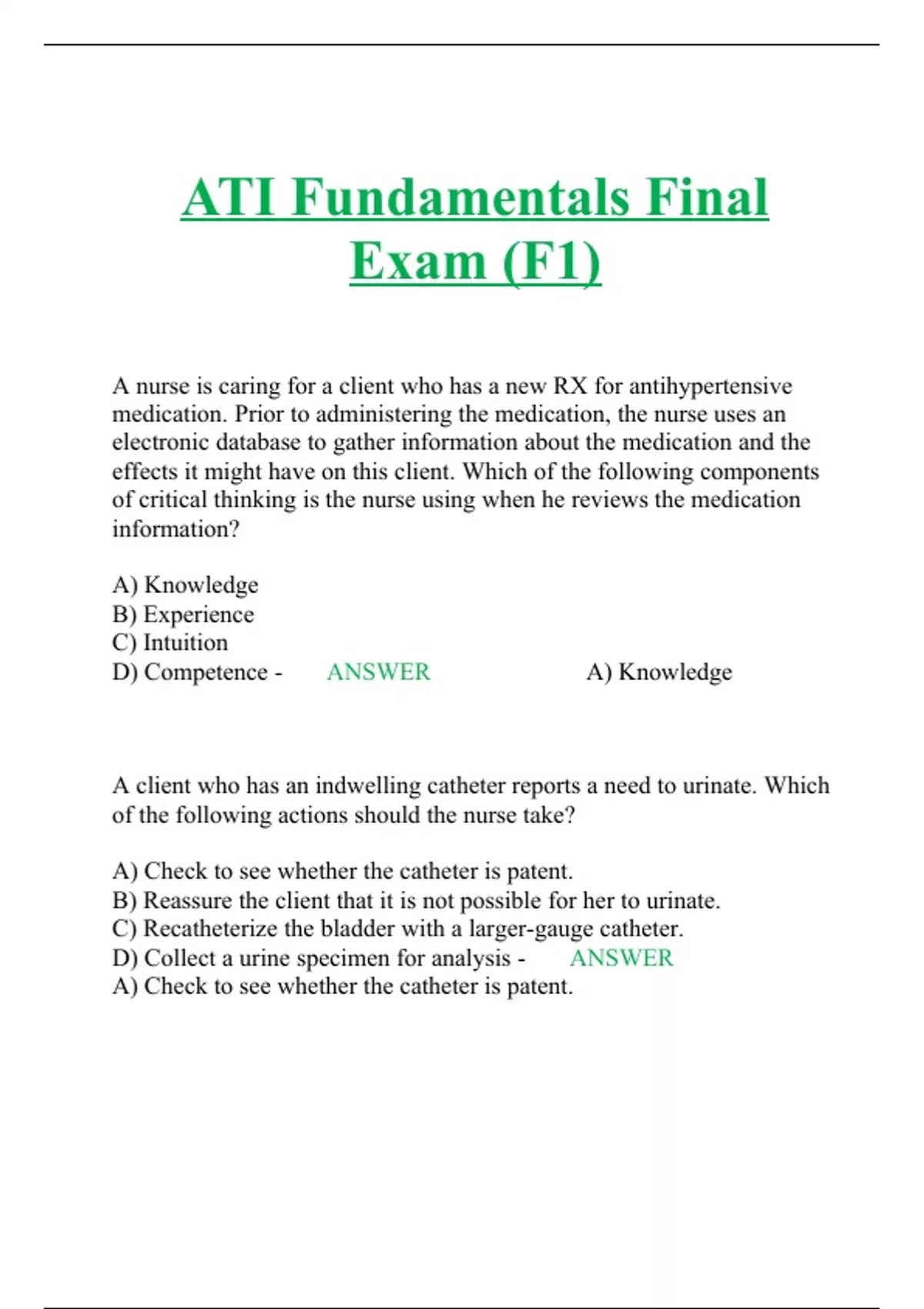 ATI Fundamentals Final Exam (F1)

A nurse is caring for a client who has a new RX for antihypertensive medication. Prior to administering the medication, the nurse uses an electronic database to gather information about the medication and the effects it might have on this client. Which of the following components of critical thinking is the nurse using when he reviews the medication information?

A) Knowledge
B) Experience
C) Intuition
D) Competence - ANSWER A) Knowledge

A client who has an indwelling catheter reports a need to urinate. Which of the following actions should the nurse take?

A) Check to see whether the catheter is patent.
B) Reassure the client that it is not possible for her to urinate.
C) Recatheterize the bladder with a larger-gauge catheter.
D) Collect a urine specimen for analysis - ANSWER
A) Check to see whether the catheter is patent.